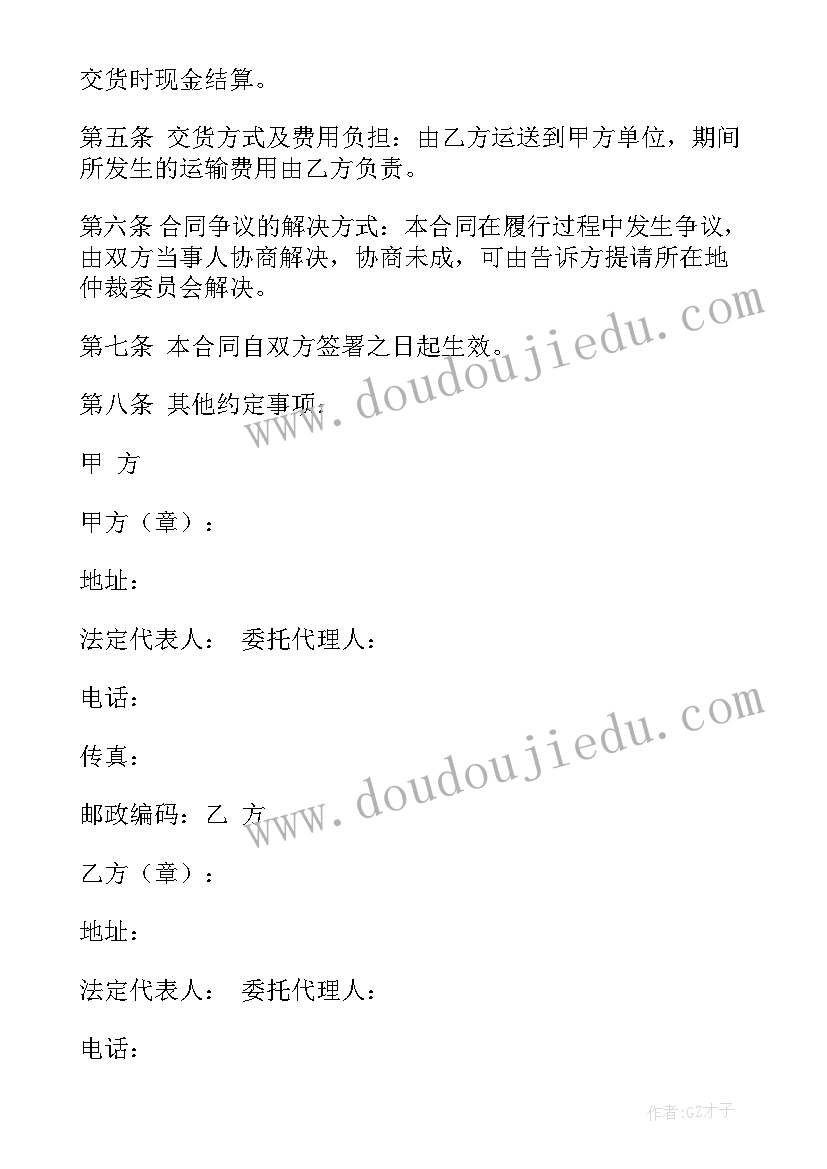 交货时现金结算。

第五条 交货方式及费用负担：由乙方运送到甲方单位，期间所发生的运输费用由乙方负责。

第六条 合同争议的解决方式：本合同在履行过程中发生争议，由双方当事人协商解决，协商未成，可由告诉方提请所在地仲裁委员会解决。

第七条 本合同自双方签署之日起生效。

第八条 其他约定事项：

甲 方

甲方（章）：

地址：

法定代表人： 委托代理人：

电话：

传真：

邮政编码：乙 方

乙方（章）：

地址：

法定代表人： 委托代理人：

电话：

www.doudoujiedu.com

www.doudoujiedu.com

作者:GZ才子